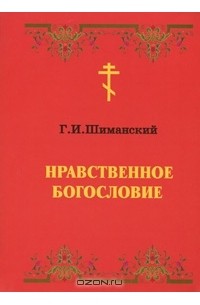 Г.И.Шиманский

НРАВСТВЕННОЕ БОГОСЛОВИЕ

OZON.ru